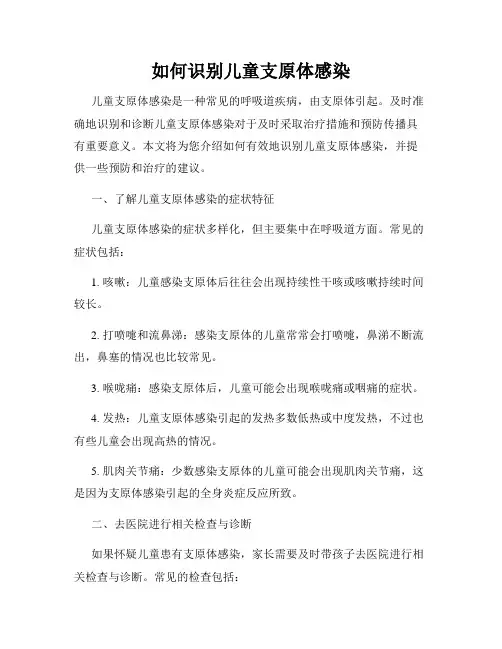 如何识别儿童支原体感染

儿童支原体感染是一种常见的呼吸道疾病，由支原体引起。及时准确地识别和诊断儿童支原体感染对于及时采取治疗措施和预防传播具有重要意义。本文将为您介绍如何有效地识别儿童支原体感染，并提供一些预防和治疗的建议。

一、了解儿童支原体感染的症状特征

儿童支原体感染的症状多样化，但主要集中在呼吸道方面。常见的症状包括：

1. 咳嗽：儿童感染支原体后往往会出现持续性干咳或咳嗽持续时间较长。

2. 打喷嚏和流鼻涕：感染支原体的儿童常常会打喷嚏，鼻涕不断流出，鼻塞的情况也比较常见。

3. 喉咙痛：感染支原体后，儿童可能会出现喉咙痛或咽痛的症状。

4. 发热：儿童支原体感染引起的发热多数低热或中度发热，不过也有些儿童会出现高热的情况。

5. 肌肉关节痛：少数感染支原体的儿童可能会出现肌肉关节痛，这是因为支原体感染引起的全身炎症反应所致。

二、去医院进行相关检查与诊断

如果怀疑儿童患有支原体感染，家长需要及时带孩子去医院进行相关检查与诊断。常见的检查包括：